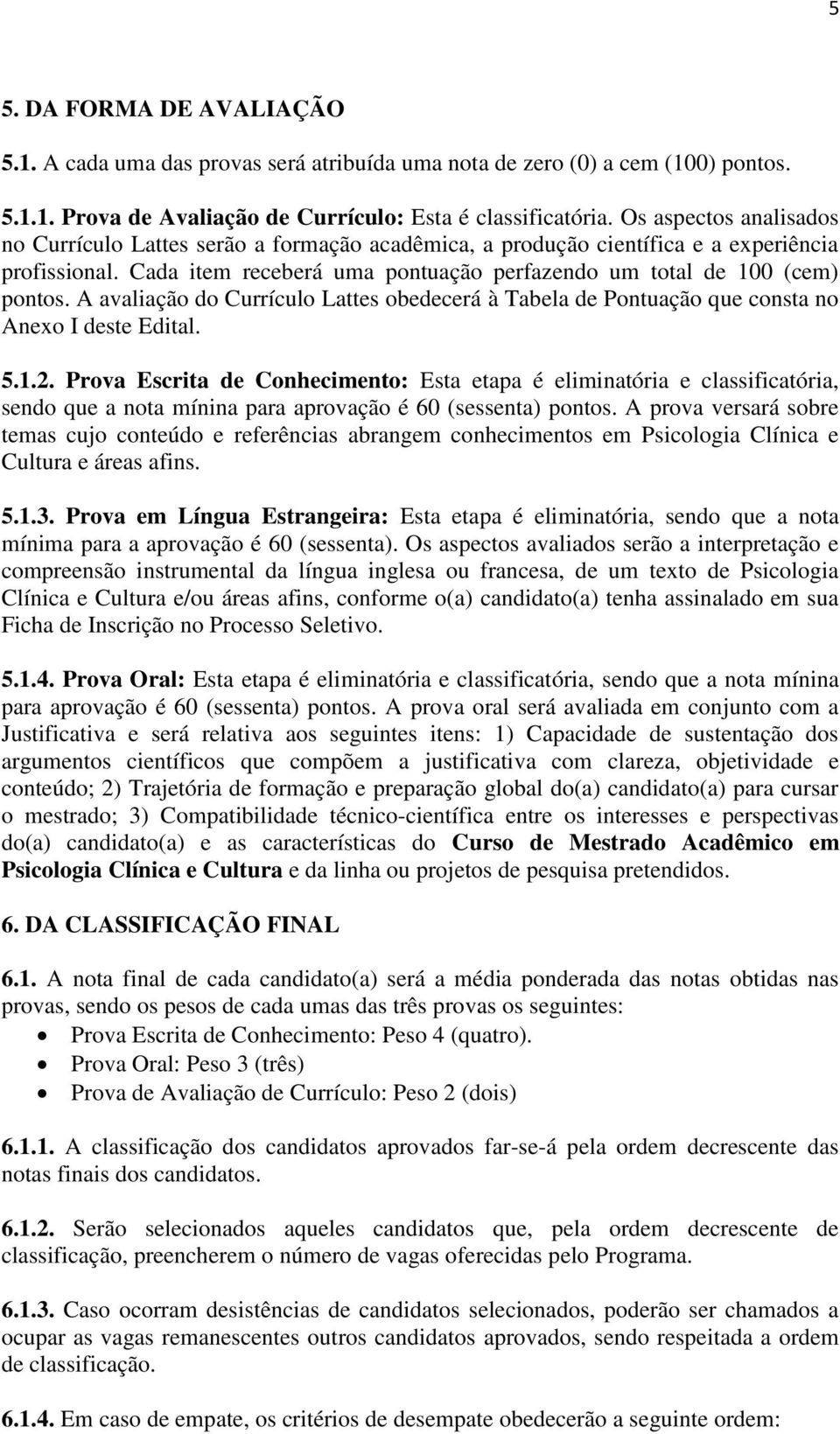 5

5. DA FORMA DE AVALIAÇÃO

5.1. A cada uma das provas será atribuída uma nota de zero (0) a cem (100) pontos.

5.1.1. Prova de Avaliação de Currículo: Esta é classificatória. Os aspectos analisados no Currículo Lattes serão a formação acadêmica, a produção científica e a experiência profissional. Cada item receberá uma pontuação perfazendo um total de 100 (cem) pontos. A avaliação do Currículo Lattes obedecerá à Tabela de Pontuação que consta no Anexo I deste Edital.

5.1.2. Prova Escrita de Conhecimento: Esta etapa é eliminatória e classificatória, sendo que a nota mínina para aprovação é 60 (sessenta) pontos. A prova versará sobre temas cujo conteúdo e referências abrangem conhecimentos em Psicologia Clínica e Cultura e áreas afins.

5.1.3. Prova em Língua Estrangeira: Esta etapa é eliminatória, sendo que a nota mínima para a aprovação é 60 (sessenta). Os aspectos avaliados serão a interpretação e compreensão instrumental da língua inglesa ou francesa, de um texto de Psicologia Clínica e Cultura e/ou áreas afins, conforme o(a) candidato(a) tenha assinalado em sua Ficha de Inscrição no Processo Seletivo.

5.1.4. Prova Oral: Esta etapa é eliminatória e classificatória, sendo que a nota mínina para aprovação é 60 (sessenta) pontos. A prova oral será avaliada em conjunto com a Justificativa e será relativa aos seguintes itens: 1) Capacidade de sustentação dos argumentos científicos que compõem a justificativa com clareza, objetividade e conteúdo; 2) Trajetória de formação e preparação global do(a) candidato(a) para cursar o mestrado; 3) Compatibilidade técnico-científica entre os interesses e perspectivas do(a) candidato(a) e as características do Curso de Mestrado Acadêmico em Psicologia Clínica e Cultura e da linha ou projetos de pesquisa pretendidos.

6. DA CLASSIFICAÇÃO FINAL

6.1. A nota final de cada candidato(a) será a média ponderada das notas obtidas nas provas, sendo os pesos de cada umas das três provas os seguintes:
• Prova Escrita de Conhecimento: Peso 4 (quatro).
• Prova Oral: Peso 3 (três)
• Prova de Avaliação de Currículo: Peso 2 (dois)

6.1.1. A classificação dos candidatos aprovados far-se-á pela ordem decrescente das notas finais dos candidatos.

6.1.2. Serão selecionados aqueles candidatos que, pela ordem decrescente de classificação, preencherem o número de vagas oferecidas pelo Programa.

6.1.3. Caso ocorram desistências de candidatos selecionados, poderão ser chamados a ocupar as vagas remanescentes outros candidatos aprovados, sendo respeitada a ordem de classificação.

6.1.4. Em caso de empate, os critérios de desempate obedecerão a seguinte ordem: